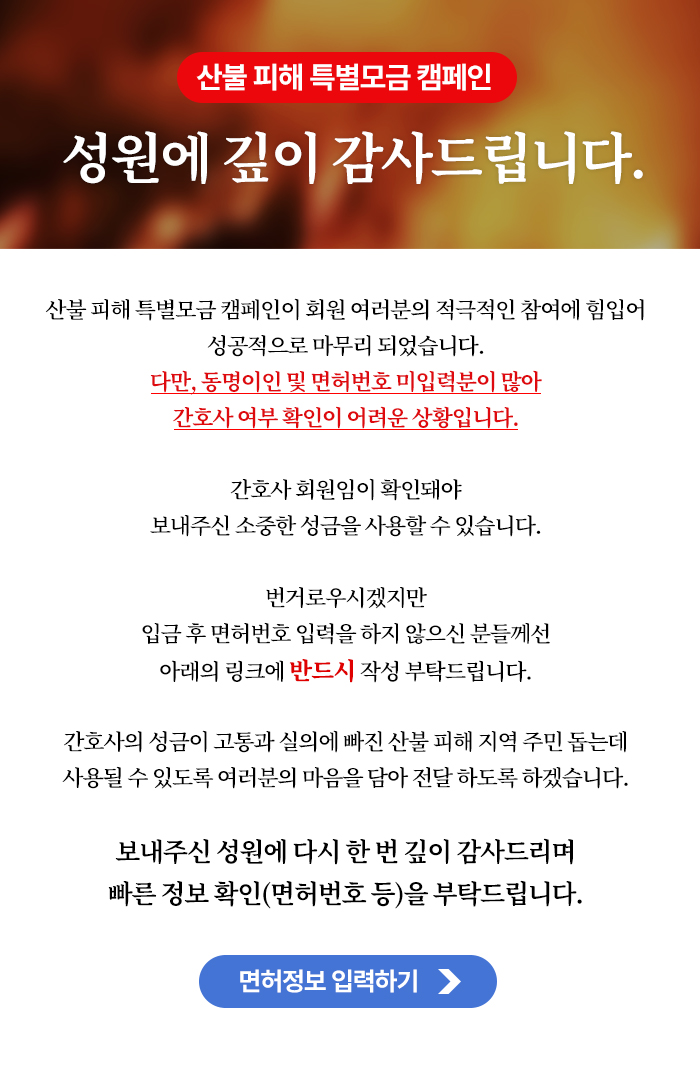 산불 피해 특별모금 캠페인

성원에 깊이 감사드립니다.

산불 피해 특별모금 캠페인이 회원 여러분의 적극적인 참여에 힘입어 성공적으로 마무리 되었습니다.
다만, 동명이인 및 면허번호 미입력분이 많아 간호사 여부 확인이 어려운 상황입니다.

간호사 회원임이 확인돼야 보내주신 소중한 성금을 사용할 수 있습니다.

번거로우시겠지만 입금 후 면허번호 입력을 하지 않으신 분들께선 아래의 링크에 반드시 작성 부탁드립니다.

간호사의 성금이 고통과 실의에 빠진 산불 피해 지역 주민 돕는데 사용될 수 있도록 여러분의 마음을 담아 전달 하도록 하겠습니다.

보내주신 성원에 다시 한 번 깊이 감사드리며 빠른 정보 확인(면허번호 등)을 부탁드립니다.

면허정보 입력하기